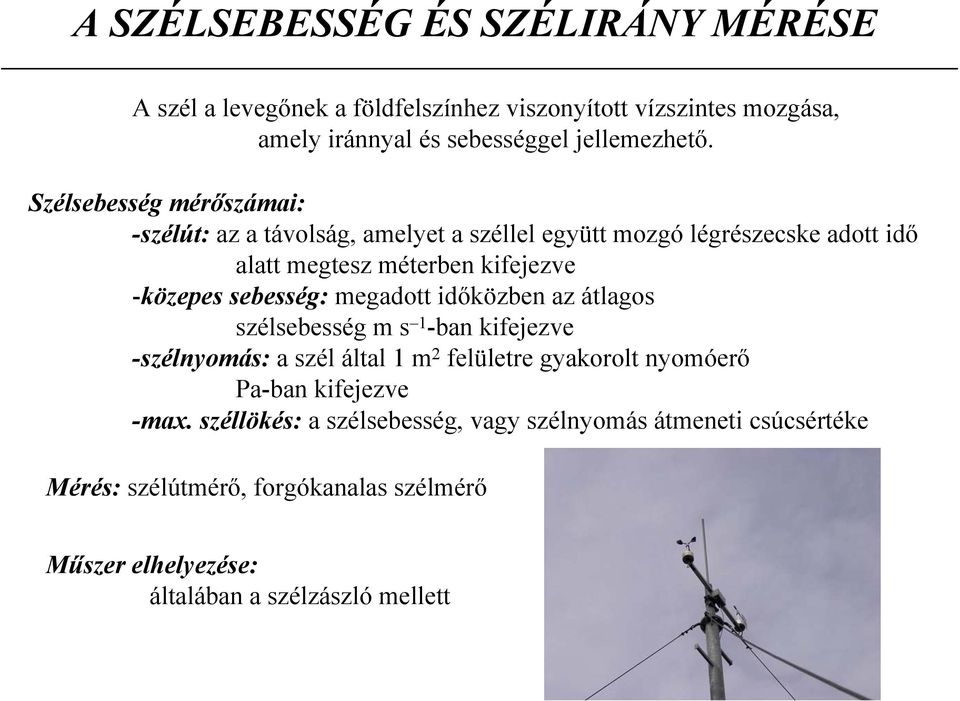 A SZÉLSEBESSÉG ÉS SZÉLIRÁNY MÉRÉSE

A szél a levegőnek a földfelszínhez viszonyított vízszintes mozgása, amely iránnyal és sebességgel jellemezhető.

Szélsebesség mérőszámai:
-szélút: az a távolság, amelyet a széllel együtt mozgó légrészecske adott idő alatt megtesz méterben kifejezve
-közepes sebesség: megadott időközben az átlagos szélsebesség m $s^{-1}$-ban kifejezve
-szélnyomás: a szél által 1 $m^2$ felületre gyakorolt nyomóerő Pa-ban kifejezve
-max. széllökés: a szélsebesség, vagy szélnyomás átmeneti csúcsértéke

Mérés: szélútmérő, forgókanalas szélmérő

Műszer elhelyezése:
általában a szélzászló mellett